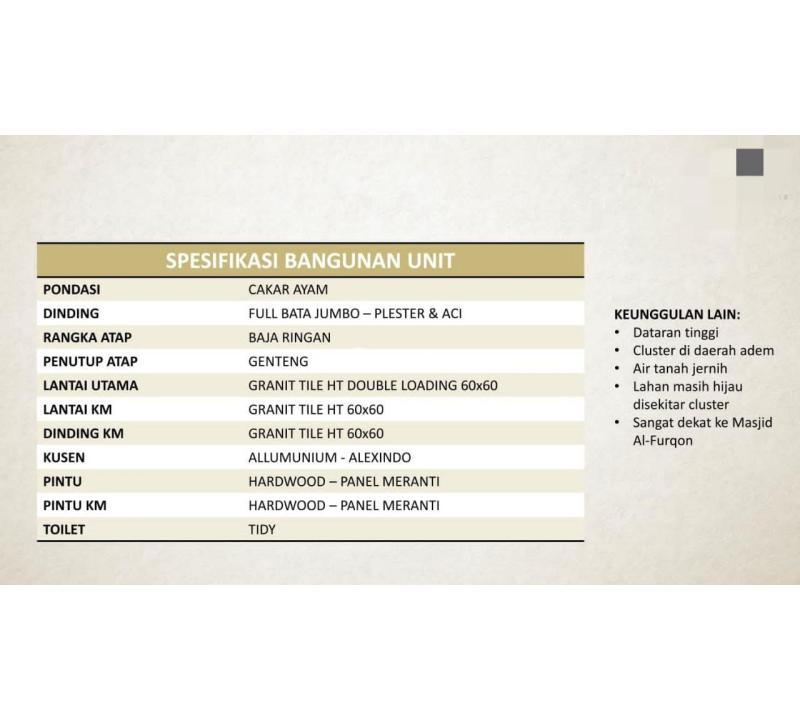 | SPESIFIKASI BANGUNAN UNIT | |
|---|---|
| PONDASI | CAKAR AYAM |
| DINDING | FULL BATA JUMBO – PLESTER & ACI |
| RANGKA ATAP | BAJA RINGAN |
| PENUTUP ATAP | GENTENG |
| LANTAI UTAMA | GRANIT TILE HT DOUBLE LOADING 60x60 |
| LANTAI KM | GRANIT TILE HT 60x60 |
| DINDING KM | GRANIT TILE HT 60x60 |
| KUSEN | ALLUMUNIUM - ALEXINDO |
| PINTU | HARDWOOD – PANEL MERANTI |
| PINTU KM | HARDWOOD – PANEL MERANTI |
| TOILET | TIDY |

KEUNGGULAN LAIN:
• Dataran tinggi
• Cluster di daerah adem
• Air tanah jernih
• Lahan masih hijau disekitar cluster
• Sangat dekat ke Masjid Al-Furqon